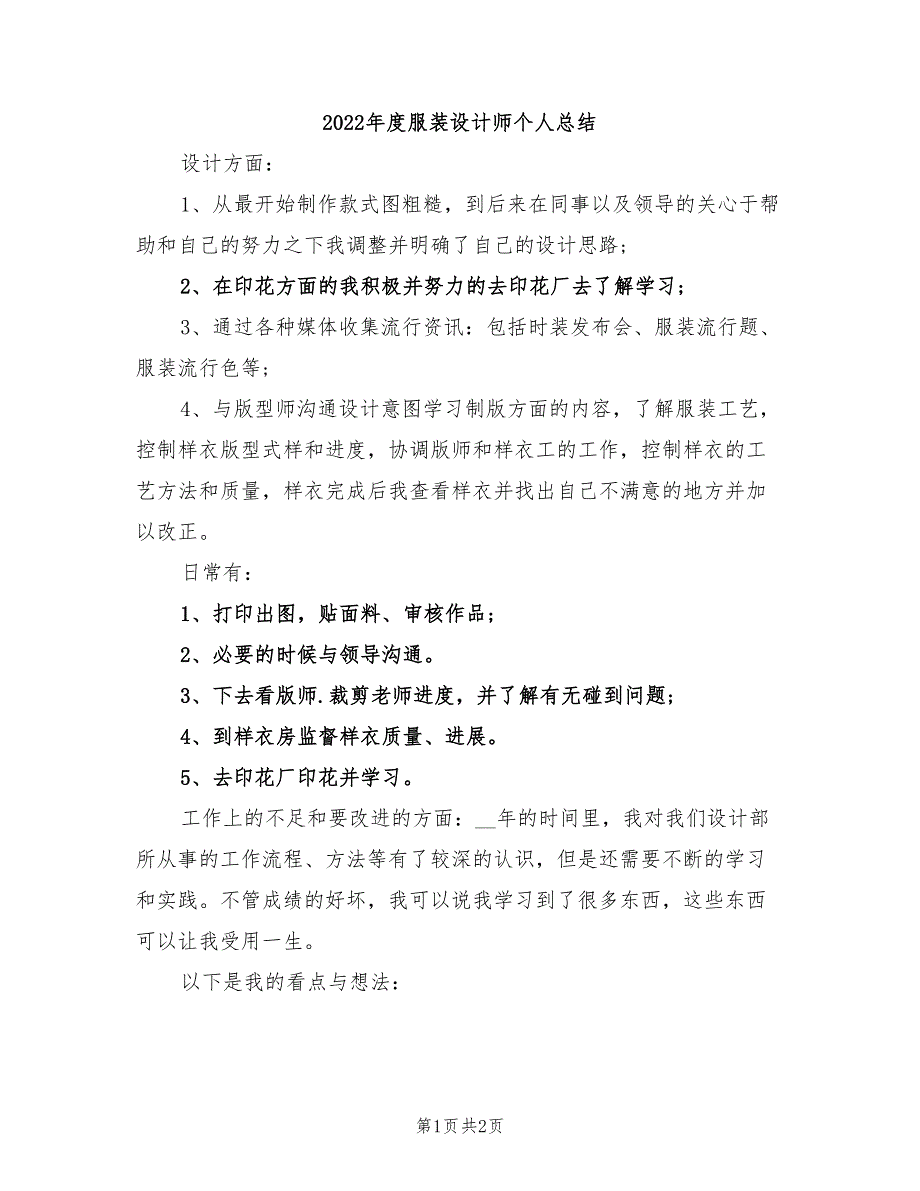 2022年度服装设计师个人总结

设计方面：

1、从最开始制作款式图粗糙，到后来在同事以及领导的关心于帮助和自己的努力之下我调整并明确了自己的设计思路；

2、在印花方面的我积极并努力的去印花厂去了解学习；

3、通过各种媒体收集流行资讯：包括时装发布会、服装流行题、服装流行色等；

4、与版型师沟通设计意图学习制版方面的内容，了解服装工艺，控制样衣版型式样和进度，协调版师和样衣工的工作，控制样衣的工艺方法和质量，样衣完成后我查看样衣并找出自己不满意的地方并加以改正。

日常有：

1、打印出图，贴面料、审核作品；

2、必要的时候与领导沟通。

3、下去看版师.裁剪老师进度，并了解有无碰到问题；

4、到样衣房监督样衣质量、进展。

5、去印花厂印花并学习。

工作上的不足和要改进的方面：__年的时间里，我对我们设计部所从事的工作流程、方法等有了较深的认识，但是还需要不断的学习和实践。不管成绩的好坏，我可以说我学习到了很多东西，这些东西可以让我受用一生。

以下是我的看点与想法：

第1页 共2页